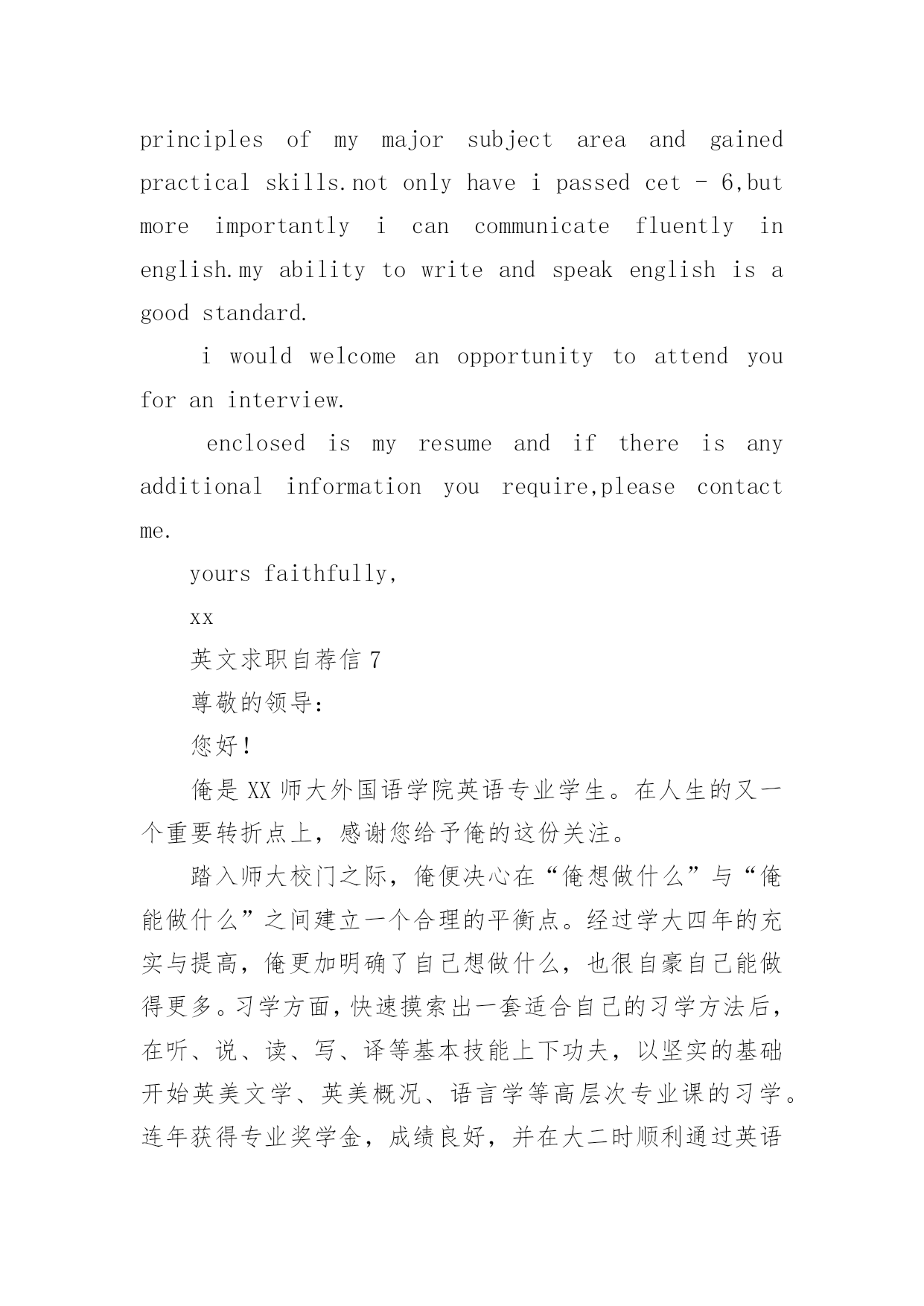 principles of my major subject area and gained practical skills.not only have i passed cet - 6,but more importantly i can communicate fluently in english.my ability to write and speak english is a good standard.

i would welcome an opportunity to attend you for an interview.

enclosed is my resume and if there is any additional information you require,please contact me.

yours faithfully,

xx

英文求职自荐信 7

尊敬的领导:

您好!

俺是 XX 师大外国语学院英语专业学生。在人生的又一个重要转折点上，感谢您给予俺的这份关注。

踏入师大校门之际，俺便决心在“俺想做什么”与“俺能做什么”之间建立一个合理的平衡点。经过学大四年的充实与提高，俺更加明确了自己想做什么，也很自豪自己能做得更多。习学方面，快速摸索出一套适合自己的习学方法后，在听、说、读、写、译等基本技能上下功夫，以坚实的基础开始英美文学、英美概况、语言学等高层次专业课的习学。连年获得专业奖学金，成绩良好，并在大二时顺利通过英语